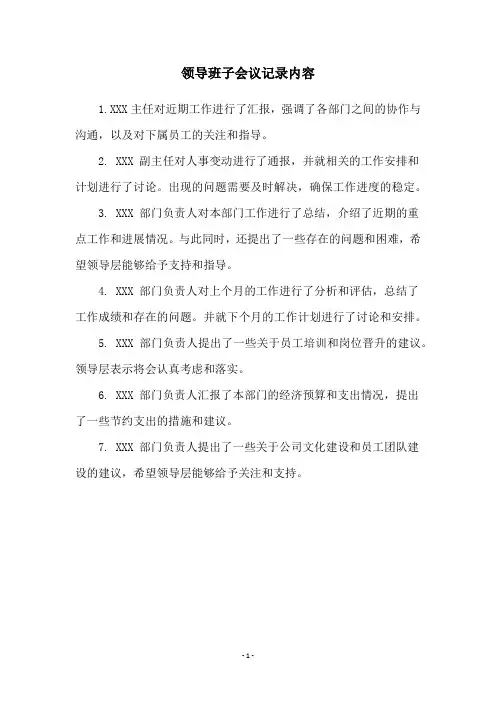 领导班子会议记录内容

1.XXX 主任对近期工作进行了汇报，强调了各部门之间的协作与沟通，以及对下属员工的关注和指导。

2. XXX 副主任对人事变动进行了通报，并就相关的工作安排和计划进行了讨论。出现的问题需要及时解决，确保工作进度的稳定。

3. XXX 部门负责人对本部门工作进行了总结，介绍了近期的重点工作和进展情况。与此同时，还提出了一些存在的问题和困难，希望领导层能够给予支持和指导。

4. XXX 部门负责人对上个月的工作进行了分析和评估，总结了工作成绩和存在的问题。并就下个月的工作计划进行了讨论和安排。

5. XXX 部门负责人提出了一些关于员工培训和岗位晋升的建议。领导层表示将会认真考虑和落实。

6. XXX 部门负责人汇报了本部门的经济预算和支出情况，提出了一些节约支出的措施和建议。

7. XXX 部门负责人提出了一些关于公司文化建设和员工团队建设的建议，希望领导层能够给予关注和支持。

- 1 -